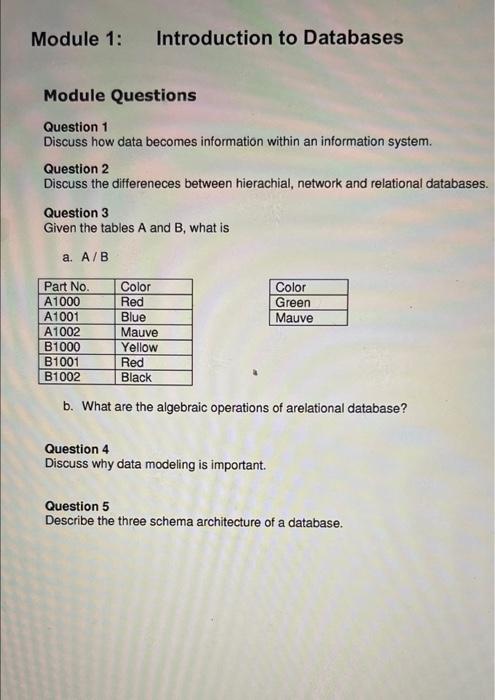 Module 1: Introduction to Databases

Module Questions

Question 1
Discuss how data becomes information within an information system.

Question 2
Discuss the differeneces between hierachial, network and relational databases.

Question 3
Given the tables A and B, what is

a. A / B

| Part No. | Color |
|---|---|
| A1000 | Red |
| A1001 | Blue |
| A1002 | Mauve |
| B1000 | Yellow |
| B1001 | Red |
| B1002 | Black |

| Color |
|---|
| Green |
| Mauve |

b. What are the algebraic operations of arelational database?

Question 4
Discuss why data modeling is important.

Question 5
Describe the three schema architecture of a database.